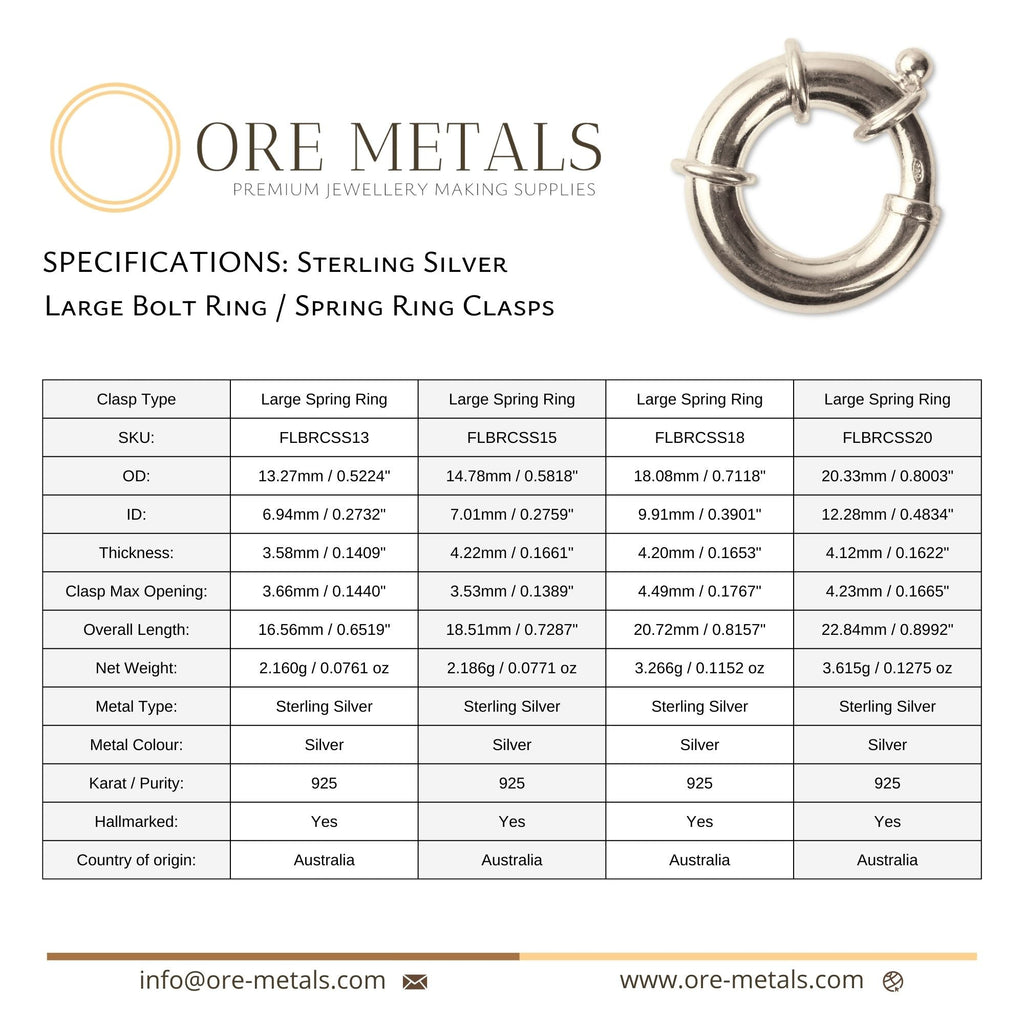 ORE METALS
PREMIUM JEWELLERY MAKING SUPPLIES

SPECIFICATIONS: Sterling Silver
Large Bolt Ring / Spring Ring Clasps

| Clasp Type | Large Spring Ring | Large Spring Ring | Large Spring Ring | Large Spring Ring |
|---|---|---|---|---|
| SKU: | FLBRCSS13 | FLBRCSS15 | FLBRCSS18 | FLBRCSS20 |
| OD: | 13.27mm / 0.5224" | 14.78mm / 0.5818" | 18.08mm / 0.7118" | 20.33mm / 0.8003" |
| ID: | 6.94mm / 0.2732" | 7.01mm / 0.2759" | 9.91mm / 0.3901" | 12.28mm / 0.4834" |
| Thickness: | 3.58mm / 0.1409" | 4.22mm / 0.1661" | 4.20mm / 0.1653" | 4.12mm / 0.1622" |
| Clasp Max Opening: | 3.66mm / 0.1440" | 3.53mm / 0.1389" | 4.49mm / 0.1767" | 4.23mm / 0.1665" |
| Overall Length: | 16.56mm / 0.6519" | 18.51mm / 0.7287" | 20.72mm / 0.8157" | 22.84mm / 0.8992" |
| Net Weight: | 2.160g / 0.0761 oz | 2.186g / 0.0771 oz | 3.266g / 0.1152 oz | 3.615g / 0.1275 oz |
| Metal Type: | Sterling Silver | Sterling Silver | Sterling Silver | Sterling Silver |
| Metal Colour: | Silver | Silver | Silver | Silver |
| Karat / Purity: | 925 | 925 | 925 | 925 |
| Hallmarked: | Yes | Yes | Yes | Yes |
| Country of origin: | Australia | Australia | Australia | Australia |

info@ore-metals.com www.ore-metals.com